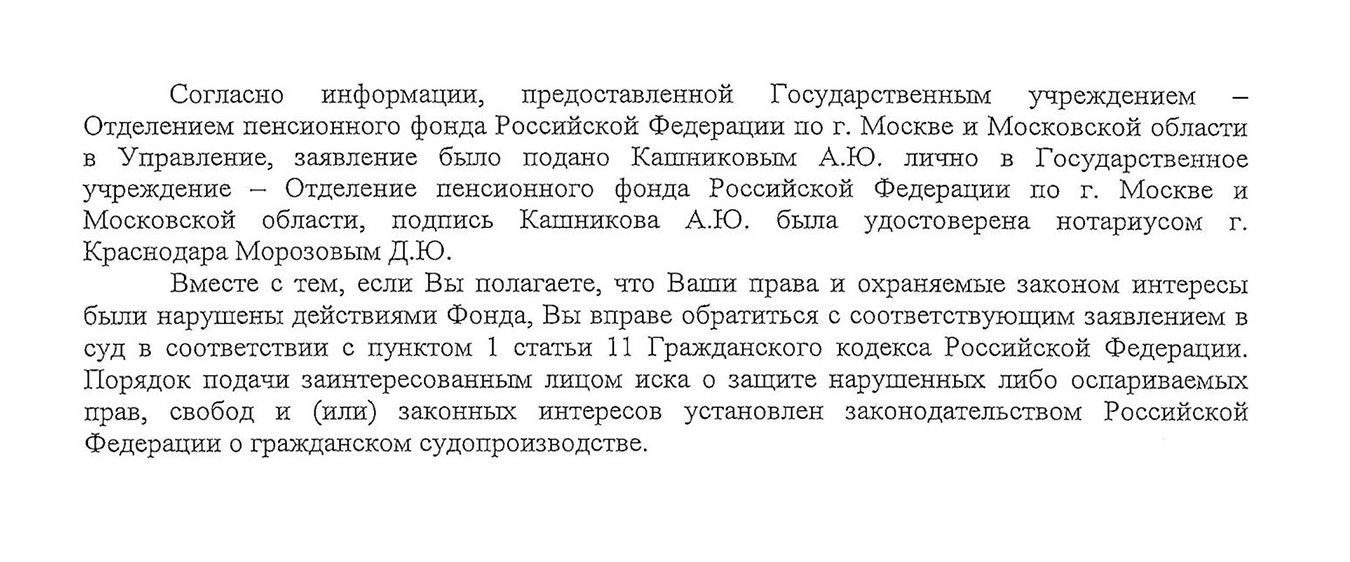 Согласно информации, предоставленной Государственным учреждением – Отделением пенсионного фонда Российской Федерации по г. Москве и Московской области в Управление, заявление было подано Кашниковым А.Ю. лично в Государственное учреждение – Отделение пенсионного фонда Российской Федерации по г. Москве и Московской области, подпись Кашникова А.Ю. была удостоверена нотариусом г. Краснодара Морозовым Д.Ю.

Вместе с тем, если Вы полагаете, что Ваши права и охраняемые законом интересы были нарушены действиями Фонда, Вы вправе обратиться с соответствующим заявлением в суд в соответствии с пунктом 1 статьи 11 Гражданского кодекса Российской Федерации. Порядок подачи заинтересованным лицом иска о защите нарушенных либо оспариваемых прав, свобод и (или) законных интересов установлен законодательством Российской Федерации о гражданском судопроизводстве.